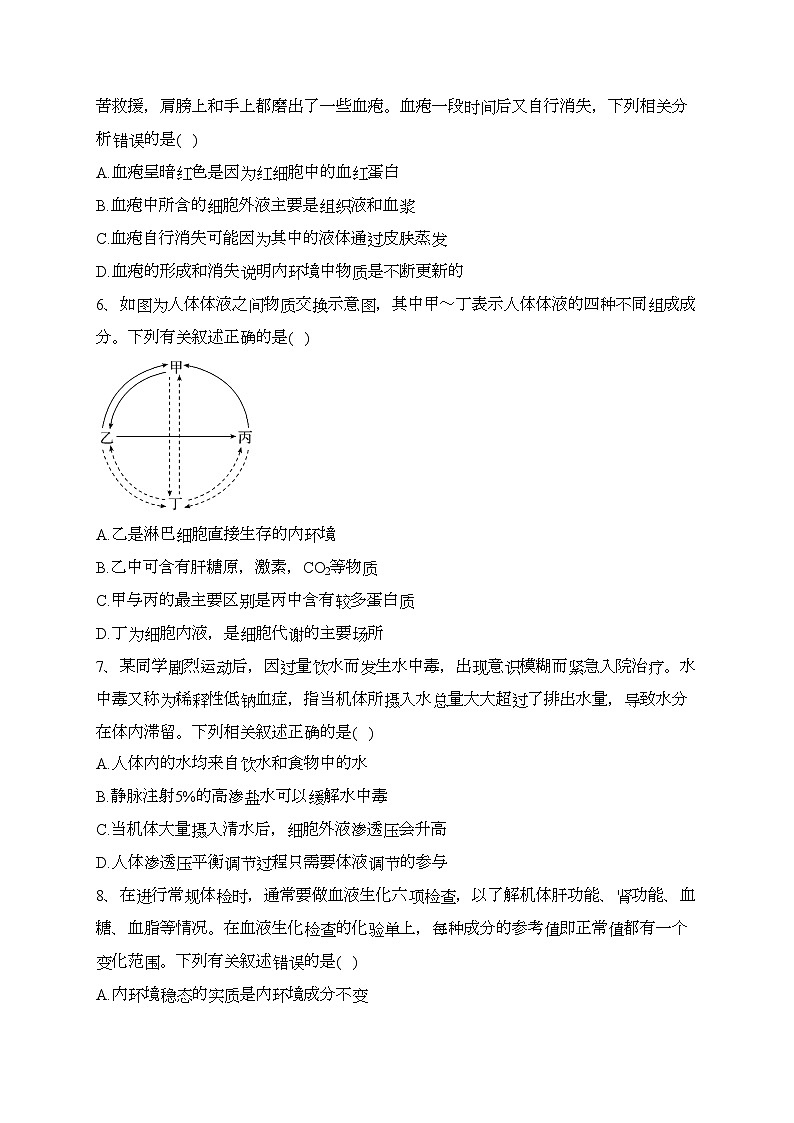 苦救援，肩膀上和手上都磨出了一些血疱。血疱一段时间后又自行消失，下列相关分析错误的是( )

A.血疱呈暗红色是因为红细胞中的血红蛋白

B.血疱中所含的细胞外液主要是组织液和血浆

C.血疱自行消失可能因为其中的液体通过皮肤蒸发

D.血疱的形成和消失说明内环境中物质是不断更新的

6、如图为人体体液之间物质交换示意图，其中甲～丁表示人体体液的四种不同组成成分。下列有关叙述正确的是( )

甲

乙

丙

丁

A.乙是淋巴细胞直接生存的内环境

B.乙中可含有肝糖原，激素，$CO_2$等物质

C.甲与丙的最主要区别是丙中含有较多蛋白质

D.丁为细胞内液，是细胞代谢的主要场所

7、某同学剧烈运动后，因过量饮水而发生水中毒，出现意识模糊而紧急入院治疗。水中毒又称为稀释性低钠血症，指当机体所摄入水总量大大超过了排出水量，导致水分在体内滞留。下列相关叙述正确的是( )

A.人体内的水均来自饮水和食物中的水

B.静脉注射5%的高渗盐水可以缓解水中毒

C.当机体大量摄入清水后，细胞外液渗透压会升高

D.人体渗透压平衡调节过程只需要体液调节的参与

8、在进行常规体检时，通常要做血液生化六项检查，以了解机体肝功能、肾功能、血糖、血脂等情况。在血液生化检查的化验单上，每种成分的参考值即正常值都有一个变化范围。下列有关叙述错误的是( )

A.内环境稳态的实质是内环境成分不变